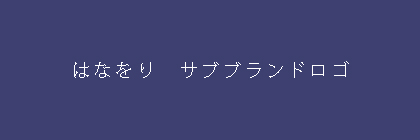 はなをり　サブブランドロゴ